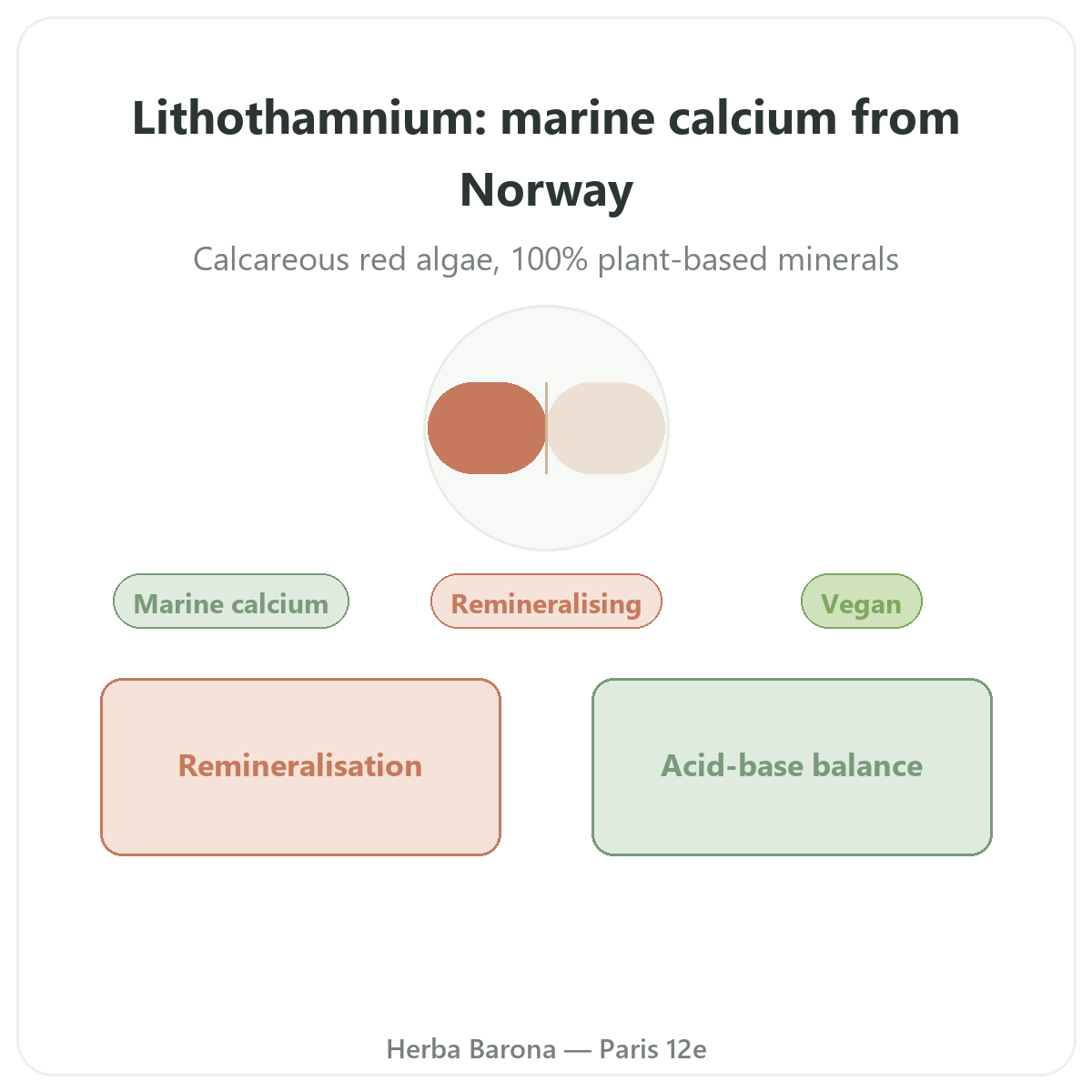 Lithothamnium: marine calcium from Norway

Calcareous red algae, 100% plant-based minerals

Marine calcium

Remineralising

Vegan

Remineralisation

Acid-base balance

Herba Barona — Paris 12e